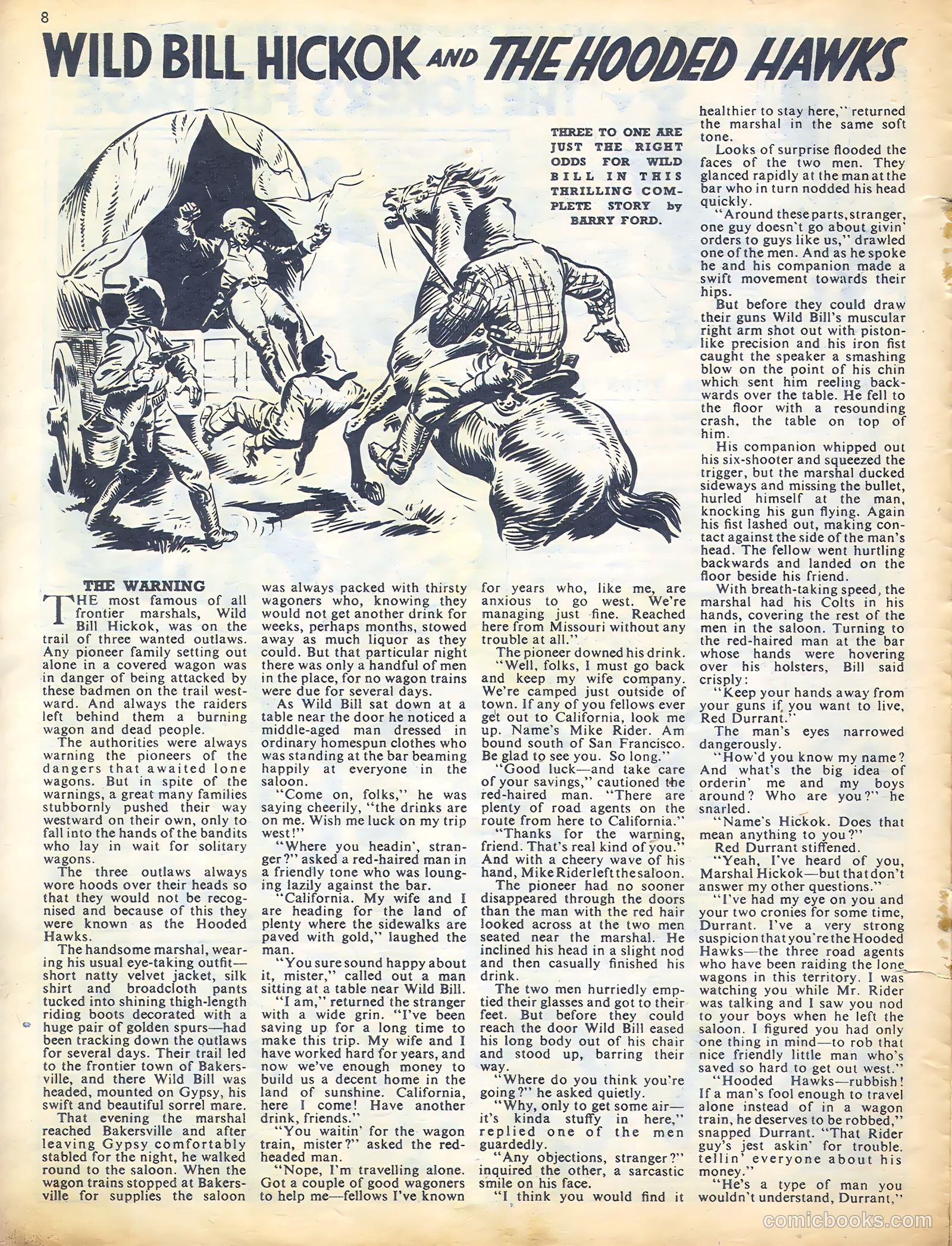 8

WILD BILL HICKOK AND THE HOODED HAWKS

THREE TO ONE ARE JUST THE RIGHT ODDS FOR WILD BILL IN THIS THRILLING COMPLETE STORY by BARRY FORD.

THE WARNING

THE most famous of all frontier marshals, Wild Bill Hickok, was on the trail of three wanted outlaws. Any pioneer family setting out alone in a covered wagon was in danger of being attacked by these badmen on the trail westward. And always the raiders left behind them a burning wagon and dead people.

The authorities were always warning the pioneers of the dangers that awaited lone wagons. But in spite of the warnings, a great many families stubbornly pushed their way westward on their own, only to fall into the hands of the bandits who lay in wait for solitary wagons.

The three outlaws always wore hoods over their heads so that they would not be recognised and because of this they were known as the Hooded Hawks.

The handsome marshal, wearing his usual eye-taking outfit—short natty velvet jacket, silk shirt and broadcloth pants tucked into shining thigh-length riding boots decorated with a huge pair of golden spurs—had been tracking down the outlaws for several days. Their trail led to the frontier town of Bakersville, and there Wild Bill was headed, mounted on Gypsy, his swift and beautiful sorrel mare.

That evening the marshal reached Bakersville and after leaving Gypsy comfortably stabled for the night, he walked round to the saloon. When the wagon trains stopped at Bakersville for supplies the saloon was always packed with thirsty wagoners who, knowing they would not get another drink for weeks, perhaps months, stowed away as much liquor as they could. But that particular night there was only a handful of men in the place, for no wagon trains were due for several days.

As Wild Bill sat down at a table near the door he noticed a middle-aged man dressed in ordinary homespun clothes who was standing at the bar beaming happily at everyone in the saloon.

"Come on, folks," he was saying cheerily, "the drinks are on me. Wish me luck on my trip west!"

"Where you headin', stranger?" asked a red-haired man in a friendly tone who was lounging lazily against the bar.

"California. My wife and I are heading for the land of plenty where the sidewalks are paved with gold," laughed the man.

"You sure sound happy about it, mister," called out a man sitting at a table near Wild Bill.

"I am," returned the stranger with a wide grin. "I've been saving up for a long time to make this trip. My wife and I have worked hard for years, and now we've enough money to build us a decent home in the land of sunshine. California, here I come! Have another drink, friends."

"You waitin' for the wagon train, mister?" asked the red-headed man.

"Nope, I'm travelling alone. Got a couple of good wagoners to help me—fellows I've known for years who, like me, are anxious to go west. We're managing just fine. Reached here from Missouri without any trouble at all."

The pioneer downed his drink.

"Well, folks, I must go back and keep my wife company. We're camped just outside of town. If any of you fellows ever get out to California, look me up. Name's Mike Rider. Am bound south of San Francisco. Be glad to see you. So long."

"Good luck—and take care of your savings," cautioned the red-haired man. "There are plenty of road agents on the route from here to California."

"Thanks for the warning, friend. That's real kind of you." And with a cheery wave of his hand, Mike Rider left the saloon.

The pioneer had no sooner disappeared through the doors than the man with the red hair looked across at the two men seated near the marshal. He inclined his head in a slight nod and then casually finished his drink.

The two men hurriedly emptied their glasses and got to their feet. But before they could reach the door Wild Bill eased his long body out of his chair and stood up, barring their way.

"Where do you think you're going?" he asked quietly.

"Why, only to get some air—it's kinda stuffy in here," replied one of the men guardedly.

"Any objections, stranger?" inquired the other, a sarcastic smile on his face.

"I think you would find it healthier to stay here," returned the marshal in the same soft tone.

Looks of surprise flooded the faces of the two men. They glanced rapidly at the man at the bar who in turn nodded his head quickly.

"Around these parts, stranger, one guy doesn't go about givin' orders to guys like us," drawled one of the men. And as he spoke he and his companion made a swift movement towards their hips.

But before they could draw their guns Wild Bill's muscular right arm shot out with piston-like precision and his iron fist caught the speaker a smashing blow on the point of his chin which sent him reeling backwards over the table. He fell to the floor with a resounding crash, the table on top of him.

His companion whipped out his six-shooter and squeezed the trigger, but the marshal ducked sideways and missing the bullet, hurled himself at the man, knocking his gun flying. Again his fist lashed out, making contact against the side of the man's head. The fellow went hurtling backwards and landed on the floor beside his friend.

With breath-taking speed, the marshal had his Colts in his hands, covering the rest of the men in the saloon. Turning to the red-haired man at the bar whose hands were hovering over his holsters, Bill said crisply:

"Keep your hands away from your guns if you want to live, Red Durrant."

The man's eyes narrowed dangerously.

"How'd you know my name? And what's the big idea of orderin' me and my boys around? Who are you?" he snarled.

"Name's Hickok. Does that mean anything to you?"

Red Durrant stiffened.

"Yeah, I've heard of you, Marshal Hickok—but that don't answer my other questions."

"I've had my eye on you and your two cronies for some time, Durrant. I've a very strong suspicion that you're the Hooded Hawks—the three road agents who have been raiding the lone wagons in this territory. I was watching you while Mr. Rider was talking and I saw you nod to your boys when he left the saloon. I figured you had only one thing in mind—to rob that nice friendly little man who's saved so hard to get out west."

"Hooded Hawks—rubbish! If a man's fool enough to travel alone instead of in a wagon train, he deserves to be robbed," snapped Durrant. "That Rider guy's jest askin' for trouble. tellin' everyone about his money."

"He's a type of man you wouldn't understand, Durrant,"

comicbooks.com